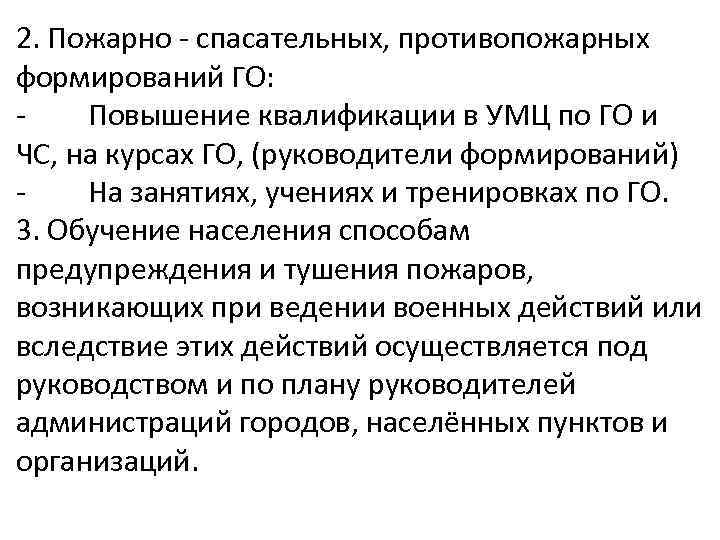 2. Пожарно - спасательных, противопожарных формирований ГО:
- Повышение квалификации в УМЦ по ГО и ЧС, на курсах ГО, (руководители формирований)
- На занятиях, учениях и тренировках по ГО.
3. Обучение населения способам предупреждения и тушения пожаров, возникающих при ведении военных действий или вследствие этих действий осуществляется под руководством и по плану руководителей администраций городов, населённых пунктов и организаций.